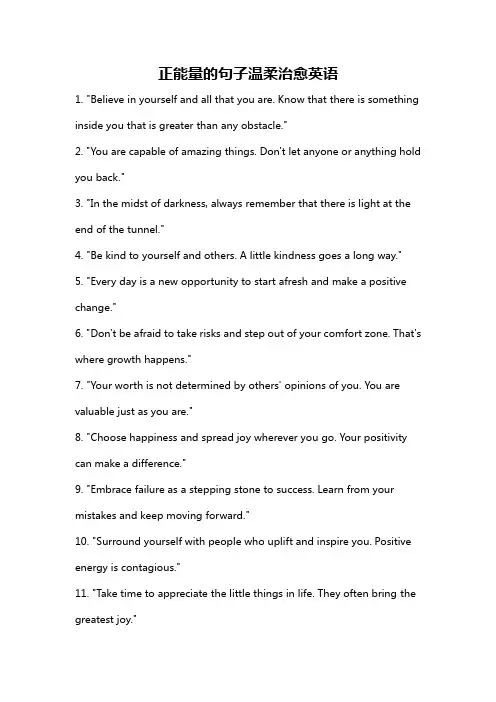 正能量的句子温柔治愈英语

1. "Believe in yourself and all that you are. Know that there is something inside you that is greater than any obstacle."

2. "You are capable of amazing things. Don't let anyone or anything hold you back."

3. "In the midst of darkness, always remember that there is light at the end of the tunnel."

4. "Be kind to yourself and others. A little kindness goes a long way."

5. "Every day is a new opportunity to start afresh and make a positive change."

6. "Don't be afraid to take risks and step out of your comfort zone. That's where growth happens."

7. "Your worth is not determined by others' opinions of you. You are valuable just as you are."

8. "Choose happiness and spread joy wherever you go. Your positivity can make a difference."

9. "Embrace failure as a stepping stone to success. Learn from your mistakes and keep moving forward."

10. "Surround yourself with people who uplift and inspire you. Positive energy is contagious."

11. "Take time to appreciate the little things in life. They often bring the greatest joy."